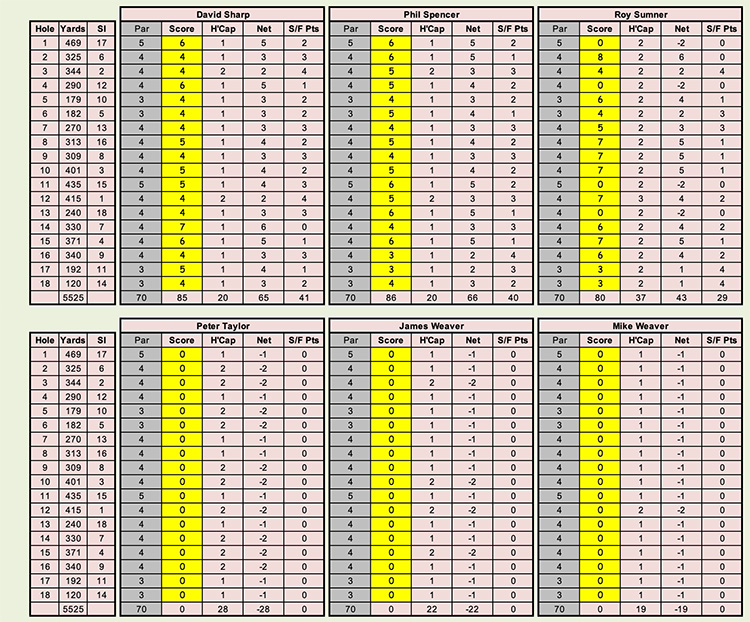 | Hole | Yards | SI |
|---|---|---|
| 1 | 469 | 17 |
| 2 | 325 | 6 |
| 3 | 344 | 2 |
| 4 | 290 | 12 |
| 5 | 179 | 10 |
| 6 | 182 | 5 |
| 7 | 270 | 13 |
| 8 | 313 | 16 |
| 9 | 309 | 8 |
| 10 | 401 | 3 |
| 11 | 435 | 15 |
| 12 | 415 | 1 |
| 13 | 240 | 18 |
| 14 | 330 | 7 |
| 15 | 371 | 4 |
| 16 | 340 | 9 |
| 17 | 192 | 11 |
| 18 | 120 | 14 |
| | 5525 | |

David Sharp

| Par | Score | H'Cap | Net | S/F Pts |
|---|---|---|---|---|
| 5 | 6 | 1 | 5 | 2 |
| 4 | 4 | 1 | 3 | 3 |
| 4 | 4 | 2 | 2 | 4 |
| 4 | 6 | 1 | 5 | 1 |
| 3 | 4 | 1 | 3 | 2 |
| 3 | 4 | 1 | 3 | 2 |
| 4 | 4 | 1 | 3 | 3 |
| 4 | 5 | 1 | 4 | 2 |
| 4 | 4 | 1 | 3 | 3 |
| 4 | 5 | 1 | 4 | 2 |
| 5 | 5 | 1 | 4 | 3 |
| 4 | 4 | 2 | 2 | 4 |
| 4 | 4 | 1 | 3 | 3 |
| 4 | 7 | 1 | 6 | 0 |
| 4 | 6 | 1 | 5 | 1 |
| 4 | 4 | 1 | 3 | 3 |
| 3 | 5 | 1 | 4 | 1 |
| 3 | 4 | 1 | 3 | 2 |
| 70 | 85 | 20 | 65 | 41 |

Phil Spencer

| Par | Score | H'Cap | Net | S/F Pts |
|---|---|---|---|---|
| 5 | 6 | 1 | 5 | 2 |
| 4 | 6 | 1 | 5 | 1 |
| 4 | 5 | 2 | 3 | 3 |
| 4 | 5 | 1 | 4 | 2 |
| 3 | 4 | 1 | 3 | 2 |
| 3 | 5 | 1 | 4 | 1 |
| 4 | 4 | 1 | 3 | 3 |
| 4 | 5 | 1 | 4 | 2 |
| 4 | 4 | 1 | 3 | 3 |
| 4 | 5 | 1 | 4 | 2 |
| 5 | 6 | 1 | 5 | 2 |
| 4 | 5 | 2 | 3 | 3 |
| 4 | 6 | 1 | 5 | 1 |
| 4 | 4 | 1 | 3 | 3 |
| 4 | 6 | 1 | 5 | 1 |
| 4 | 3 | 1 | 2 | 4 |
| 3 | 3 | 1 | 2 | 3 |
| 3 | 4 | 1 | 3 | 2 |
| 70 | 86 | 20 | 66 | 40 |

Roy Sumner

| Par | Score | H'Cap | Net | S/F Pts |
|---|---|---|---|---|
| 5 | 0 | 2 | -2 | 0 |
| 4 | 8 | 2 | 6 | 0 |
| 4 | 4 | 2 | 2 | 4 |
| 4 | 0 | 2 | -2 | 0 |
| 3 | 6 | 2 | 4 | 1 |
| 3 | 4 | 2 | 2 | 3 |
| 4 | 5 | 2 | 3 | 3 |
| 4 | 7 | 2 | 5 | 1 |
| 4 | 7 | 2 | 5 | 1 |
| 4 | 7 | 2 | 5 | 1 |
| 5 | 0 | 2 | -2 | 0 |
| 4 | 7 | 3 | 4 | 2 |
| 4 | 0 | 2 | -2 | 0 |
| 4 | 6 | 2 | 4 | 2 |
| 4 | 7 | 2 | 5 | 1 |
| 4 | 6 | 2 | 4 | 2 |
| 3 | 3 | 2 | 1 | 4 |
| 3 | 3 | 2 | 1 | 4 |
| 70 | 80 | 37 | 43 | 29 |

| Hole | Yards | SI |
|---|---|---|
| 1 | 469 | 17 |
| 2 | 325 | 6 |
| 3 | 344 | 2 |
| 4 | 290 | 12 |
| 5 | 179 | 10 |
| 6 | 182 | 5 |
| 7 | 270 | 13 |
| 8 | 313 | 16 |
| 9 | 309 | 8 |
| 10 | 401 | 3 |
| 11 | 435 | 15 |
| 12 | 415 | 1 |
| 13 | 240 | 18 |
| 14 | 330 | 7 |
| 15 | 371 | 4 |
| 16 | 340 | 9 |
| 17 | 192 | 11 |
| 18 | 120 | 14 |
| | 5525 | |

Peter Taylor

| Par | Score | H'Cap | Net | S/F Pts |
|---|---|---|---|---|
| 5 | 0 | 1 | -1 | 0 |
| 4 | 0 | 2 | -2 | 0 |
| 4 | 0 | 2 | -2 | 0 |
| 4 | 0 | 1 | -1 | 0 |
| 3 | 0 | 2 | -2 | 0 |
| 3 | 0 | 2 | -2 | 0 |
| 4 | 0 | 1 | -1 | 0 |
| 4 | 0 | 1 | -1 | 0 |
| 4 | 0 | 2 | -2 | 0 |
| 4 | 0 | 2 | -2 | 0 |
| 5 | 0 | 1 | -1 | 0 |
| 4 | 0 | 2 | -2 | 0 |
| 4 | 0 | 1 | -1 | 0 |
| 4 | 0 | 2 | -2 | 0 |
| 4 | 0 | 2 | -2 | 0 |
| 4 | 0 | 2 | -2 | 0 |
| 3 | 0 | 1 | -1 | 0 |
| 3 | 0 | 1 | -1 | 0 |
| 70 | 0 | 28 | -28 | 0 |

James Weaver

| Par | Score | H'Cap | Net | S/F Pts |
|---|---|---|---|---|
| 5 | 0 | 1 | -1 | 0 |
| 4 | 0 | 1 | -1 | 0 |
| 4 | 0 | 2 | -2 | 0 |
| 4 | 0 | 1 | -1 | 0 |
| 3 | 0 | 1 | -1 | 0 |
| 3 | 0 | 1 | -1 | 0 |
| 4 | 0 | 1 | -1 | 0 |
| 4 | 0 | 1 | -1 | 0 |
| 4 | 0 | 1 | -1 | 0 |
| 4 | 0 | 2 | -2 | 0 |
| 5 | 0 | 1 | -1 | 0 |
| 4 | 0 | 2 | -2 | 0 |
| 4 | 0 | 1 | -1 | 0 |
| 4 | 0 | 1 | -1 | 0 |
| 4 | 0 | 2 | -2 | 0 |
| 4 | 0 | 1 | -1 | 0 |
| 3 | 0 | 1 | -1 | 0 |
| 3 | 0 | 1 | -1 | 0 |
| 70 | 0 | 22 | -22 | 0 |

Mike Weaver

| Par | Score | H'Cap | Net | S/F Pts |
|---|---|---|---|---|
| 5 | 0 | 1 | -1 | 0 |
| 4 | 0 | 1 | -1 | 0 |
| 4 | 0 | 1 | -1 | 0 |
| 4 | 0 | 1 | -1 | 0 |
| 3 | 0 | 1 | -1 | 0 |
| 3 | 0 | 1 | -1 | 0 |
| 4 | 0 | 1 | -1 | 0 |
| 4 | 0 | 1 | -1 | 0 |
| 4 | 0 | 1 | -1 | 0 |
| 4 | 0 | 1 | -1 | 0 |
| 5 | 0 | 1 | -1 | 0 |
| 4 | 0 | 2 | -2 | 0 |
| 4 | 0 | 1 | -1 | 0 |
| 4 | 0 | 1 | -1 | 0 |
| 4 | 0 | 1 | -1 | 0 |
| 4 | 0 | 1 | -1 | 0 |
| 3 | 0 | 1 | -1 | 0 |
| 3 | 0 | 1 | -1 | 0 |
| 70 | 0 | 19 | -19 | 0 |